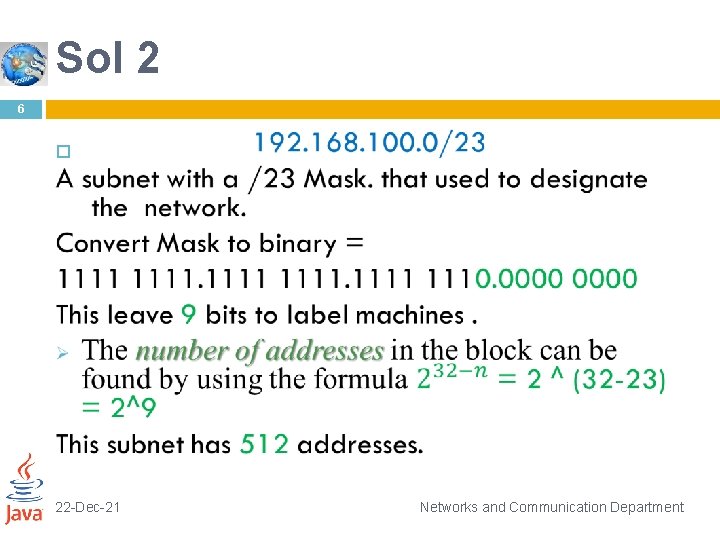 Sol 2

6

☐ 192.168.100.0/23

A subnet with a /23 Mask. that used to designate the network.

Convert Mask to binary =

1111 1111.1111 1111.1111 1110.0000 0000

This leave 9 bits to label machines .

➢ The number of addresses in the block can be found by using the formula $2^{32-n}$ = 2 ^ (32-23) = 2^9

This subnet has 512 addresses.

Java

22-Dec-21

Networks and Communication Department